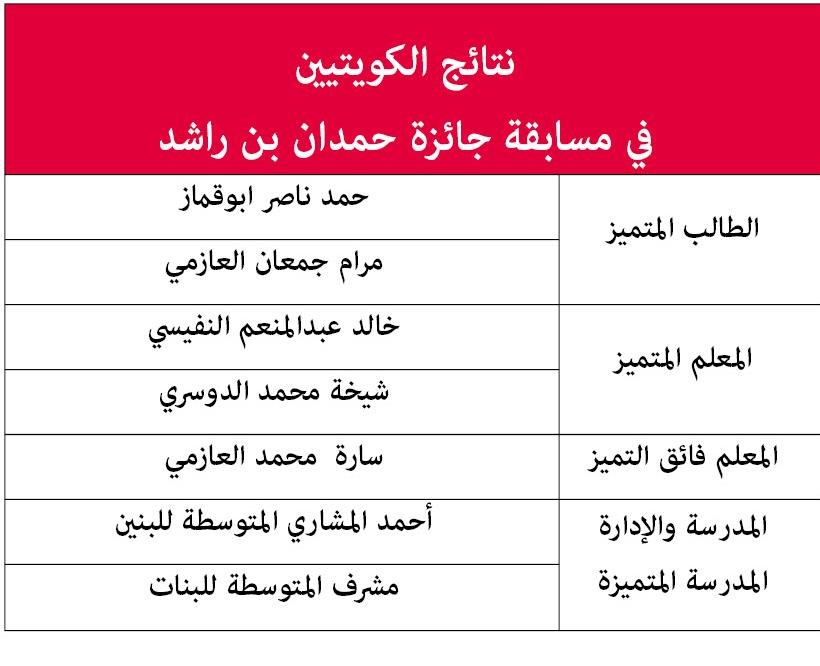 نتائج الكويتيين
في مسابقة جائزة حمدان بن راشد

| | |
|---|---|
| الطالب المتميز | حمد ناصر ابوقماز |
| | مرام جمعان العازمي |
| المعلم المتميز | خالد عبدالمنعم النفيسي |
| | شيخة محمد الدوسري |
| المعلم فائق التميز | سارة محمد العازمي |
| المدرسة والإدارة المدرسة المتميزة | أحمد المشاري المتوسطة للبنين |
| | مشرف المتوسطة للبنات |